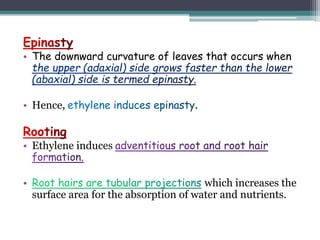 Epinasty

• The downward curvature of leaves that occurs when the upper (adaxial) side grows faster than the lower (abaxial) side is termed epinasty.

• Hence, ethylene induces epinasty.

Rooting

• Ethylene induces adventitious root and root hair formation.

• Root hairs are tubular projections which increases the surface area for the absorption of water and nutrients.